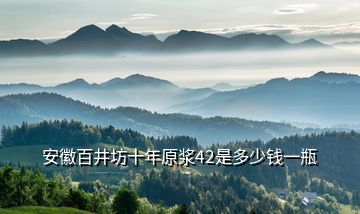 安徽百井坊十年原浆42是多少钱一瓶